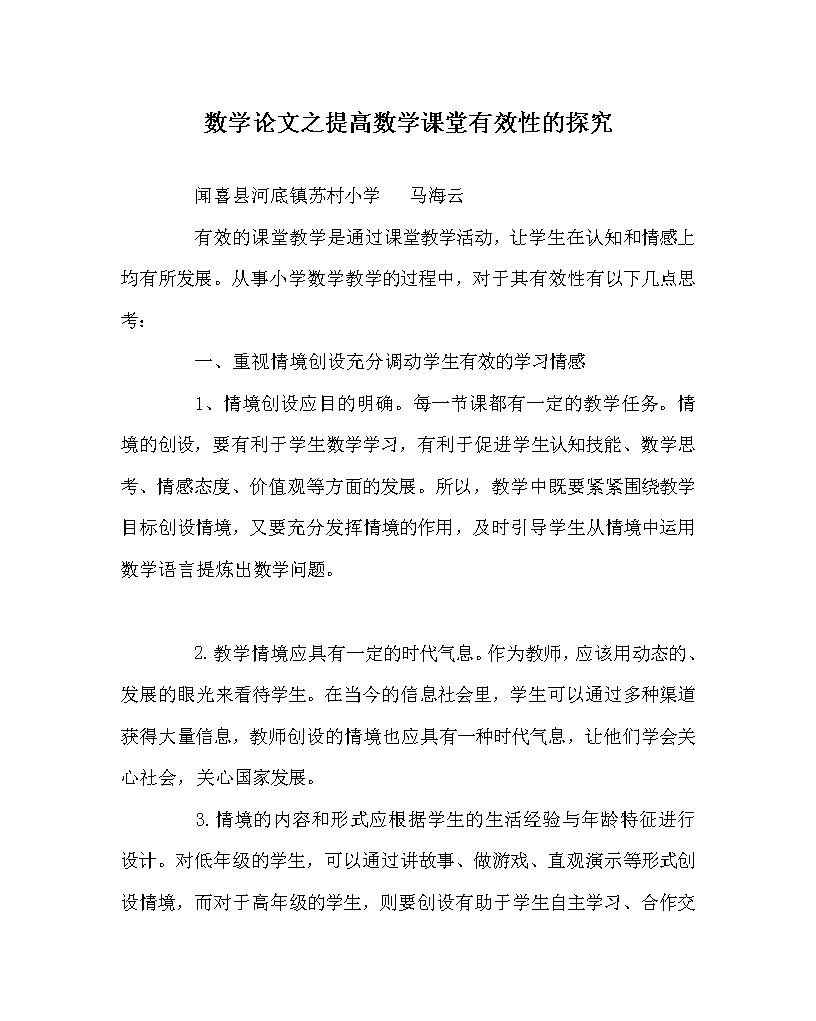 数学论文之提高数学课堂有效性的探究

闻喜县河底镇苏村小学　马海云

有效的课堂教学是通过课堂教学活动，让学生在认知和情感上均有所发展。从事小学数学教学的过程中，对于其有效性有以下几点思考：

一、重视情境创设充分调动学生有效的学习情感

1、情境创设应目的明确。每一节课都有一定的教学任务。情境的创设，要有利于学生数学学习，有利于促进学生认知技能、数学思考、情感态度、价值观等方面的发展。所以，教学中既要紧紧围绕教学目标创设情境，又要充分发挥情境的作用，及时引导学生从情境中运用数学语言提炼出数学问题。

2.教学情境应具有一定的时代气息。作为教师，应该用动态的、发展的眼光来看待学生。在当今的信息社会里，学生可以通过多种渠道获得大量信息，教师创设的情境也应具有一种时代气息，让他们学会关心社会，关心国家发展。

3.情境的内容和形式应根据学生的生活经验与年龄特征进行设计。对低年级的学生，可以通过讲故事、做游戏、直观演示等形式创设情境，而对于高年级的学生，则要创设有助于学生自主学习、合作交